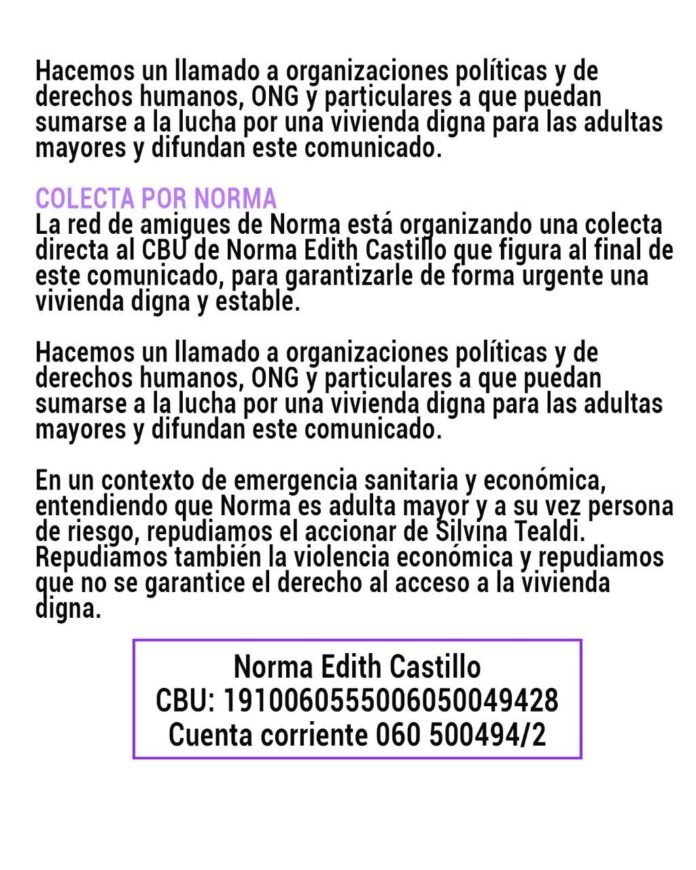 Hacemos un llamado a organizaciones políticas y de derechos humanos, ONG y particulares a que puedan sumarse a la lucha por una vivienda digna para las adultas mayores y difundan este comunicado.

COLECTA POR NORMA
La red de amigues de Norma está organizando una colecta directa al CBU de Norma Edith Castillo que figura al final de este comunicado, para garantizarle de forma urgente una vivienda digna y estable.

Hacemos un llamado a organizaciones políticas y de derechos humanos, ONG y particulares a que puedan sumarse a la lucha por una vivienda digna para las adultas mayores y difundan este comunicado.

En un contexto de emergencia sanitaria y económica, entendiendo que Norma es adulta mayor y a su vez persona de riesgo, repudiamos el accionar de Silvina Tealdi. Repudiamos también la violencia económica y repudiamos que no se garantice el derecho al acceso a la vivienda digna.

Norma Edith Castillo
CBU: 1910060555006050049428
Cuenta corriente 060 500494/2